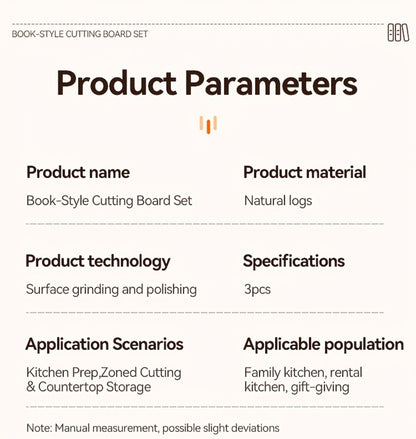 BOOK-STYLE CUTTING BOARD SET

Product Parameters

Product name

Book-Style Cutting Board Set

Product material

Natural logs

Product technology

Surface grinding and polishing

Specifications

3pcs

Application Scenarios

Kitchen Prep,Zoned Cutting & Countertop Storage

Applicable population

Family kitchen, rental kitchen, gift-giving

Note: Manual measurement, possible slight deviations